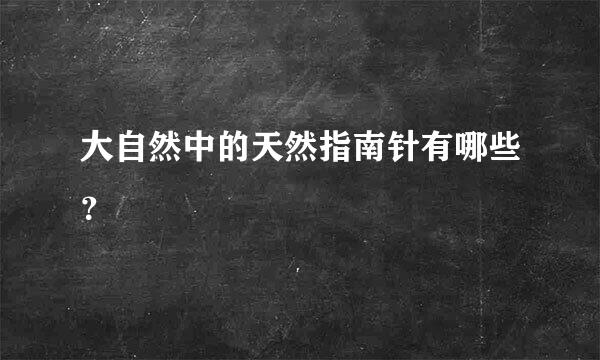 大自然中的天然指南针有哪些?